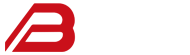 B